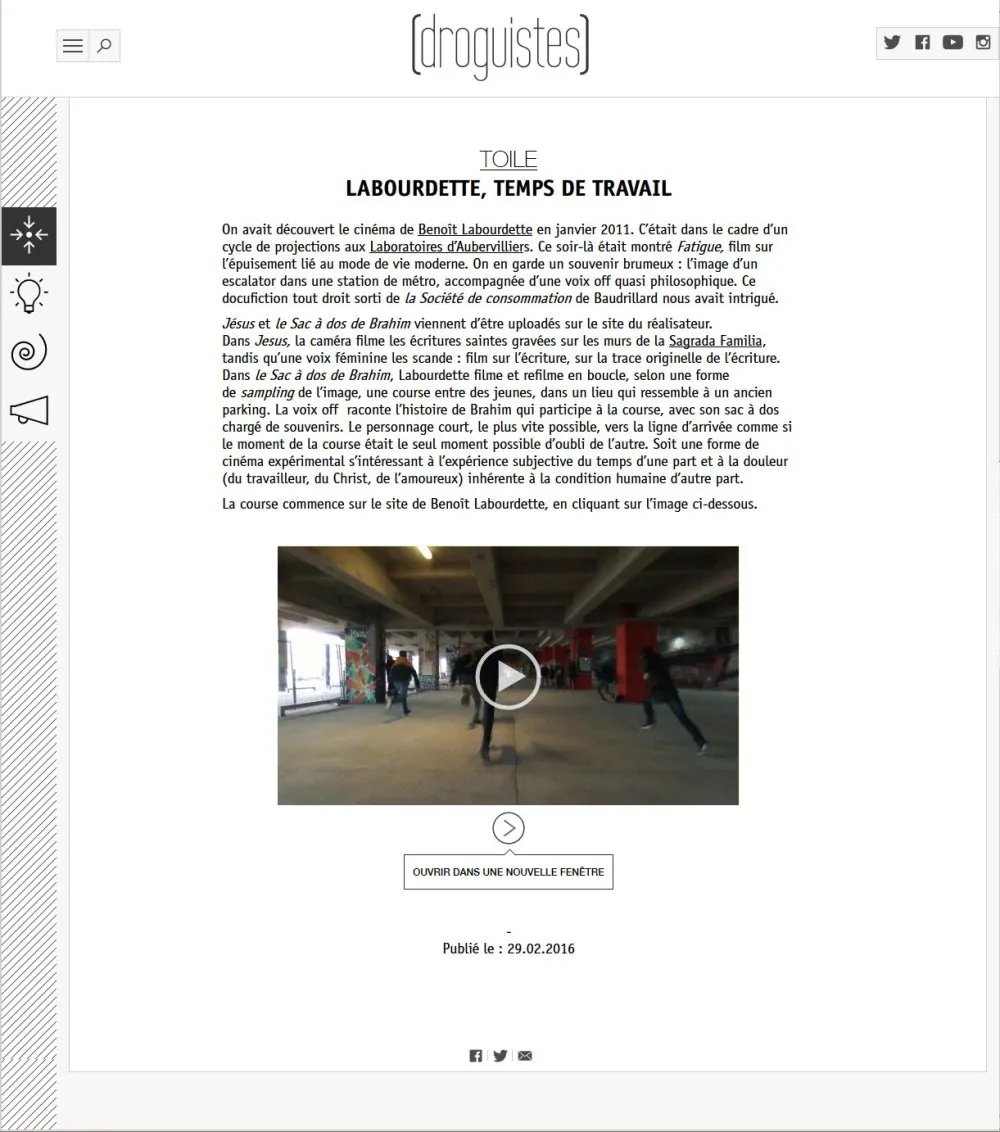 (droguistes)

TOILE

LABOURDETTE, TEMPS DE TRAVAIL

On avait découvert le cinéma de Benoît Labourdette en janvier 2011. C'était dans le cadre d'un cycle de projections aux Laboratoires d'Aubervilliers. Ce soir-là était montré Fatigue, film sur l'épuisement lié au mode de vie moderne. On en garde un souvenir brumeux : l'image d'un escalator dans une station de métro, accompagnée d'une voix off quasi philosophique. Ce docufiction tout droit sorti de la Société de consommation de Baudrillard nous avait intrigué.

Jésus et le Sac à dos de Brahim viennent d'être uploadés sur le site du réalisateur.
Dans Jesus, la caméra filme les écritures saintes gravées sur les murs de la Sagrada Familia, tandis qu'une voix féminine les scande : film sur l'écriture, sur la trace originelle de l'écriture.
Dans le Sac à dos de Brahim, Labourdette filme et refilme en boucle, selon une forme de sampling de l'image, une course entre des jeunes, dans un lieu qui ressemble à un ancien parking. La voix off raconte l'histoire de Brahim qui participe à la course, avec son sac à dos chargé de souvenirs. Le personnage court, le plus vite possible, vers la ligne d'arrivée comme si le moment de la course était le seul moment possible d'oubli de l'autre. Soit une forme de cinéma expérimental s'intéressant à l'expérience subjective du temps d'une part et à la douleur (du travailleur, du Christ, de l'amoureux) inhérente à la condition humaine d'autre part.

La course commence sur le site de Benoît Labourdette, en cliquant sur l'image ci-dessous.

OUVRIR DANS UNE NOUVELLE FENÊTRE

-
Publié le : 29.02.2016